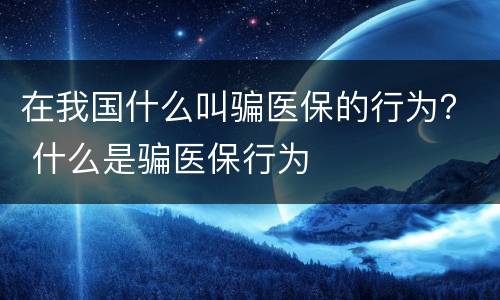 在我国什么叫骗医保的行为？
什么是骗医保行为